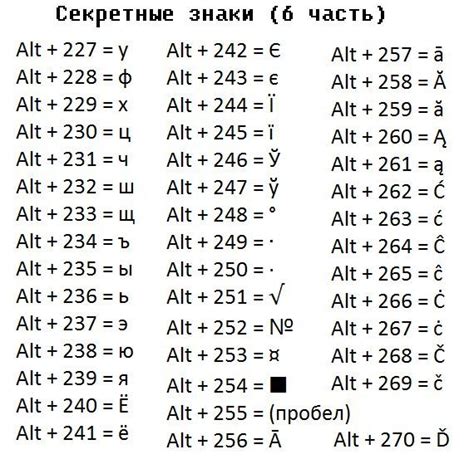 Секретные знаки (6 часть)

Alt + 227 = у
Alt + 228 = ф
Alt + 229 = х
Alt + 230 = ц
Alt + 231 = ч
Alt + 232 = ш
Alt + 233 = щ
Alt + 234 = ъ
Alt + 235 = ы
Alt + 236 = ь
Alt + 237 = э
Alt + 238 = ю
Alt + 239 = я
Alt + 240 = Ё
Alt + 241 = ё

Alt + 242 = Є
Alt + 243 = є
Alt + 244 = Ї
Alt + 245 = ї
Alt + 246 = Ў
Alt + 247 = ў
Alt + 248 = °
Alt + 249 = ·
Alt + 250 = ·
Alt + 251 = √
Alt + 252 = №
Alt + 253 = ¤
Alt + 254 = ■
Alt + 255 = (пробел)
Alt + 256 = Ā

Alt + 257 = ā
Alt + 258 = Ă
Alt + 259 = ă
Alt + 260 = Ą
Alt + 261 = ą
Alt + 262 = Ć
Alt + 263 = ć
Alt + 264 = Ĉ
Alt + 265 = ĉ
Alt + 266 = Ċ
Alt + 267 = ċ
Alt + 268 = Č
Alt + 269 = č
Alt + 270 = Ď